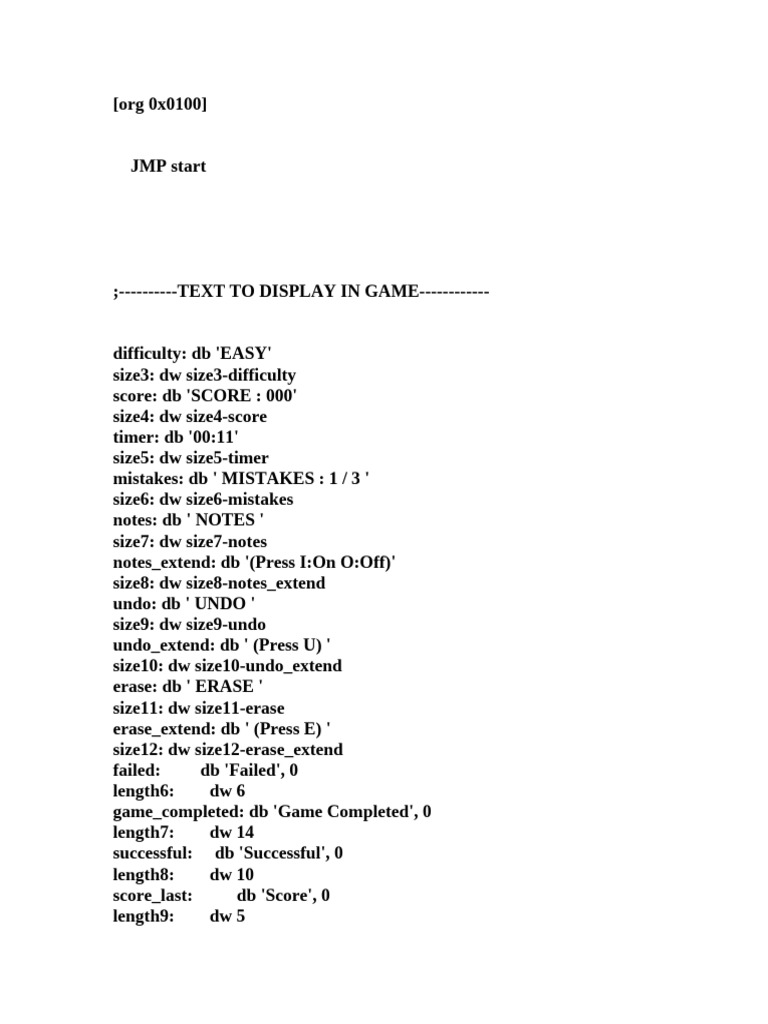 [org 0x0100]

JMP start

;----------TEXT TO DISPLAY IN GAME------------

difficulty: db 'EASY'
size3: dw size3-difficulty
score: db 'SCORE : 000'
size4: dw size4-score
timer: db '00:11'
size5: dw size5-timer
mistakes: db ' MISTAKES : 1 / 3 '
size6: dw size6-mistakes
notes: db ' NOTES '
size7: dw size7-notes
notes_extend: db '(Press I:On O:Off)'
size8: dw size8-notes_extend
undo: db ' UNDO '
size9: dw size9-undo
undo_extend: db ' (Press U) '
size10: dw size10-undo_extend
erase: db ' ERASE '
size11: dw size11-erase
erase_extend: db ' (Press E) '
size12: dw size12-erase_extend
failed: db 'Failed', 0
length6: dw 6
game_completed: db 'Game Completed', 0
length7: dw 14
successful: db 'Successful', 0
length8: dw 10
score_last: db 'Score', 0
length9: dw 5